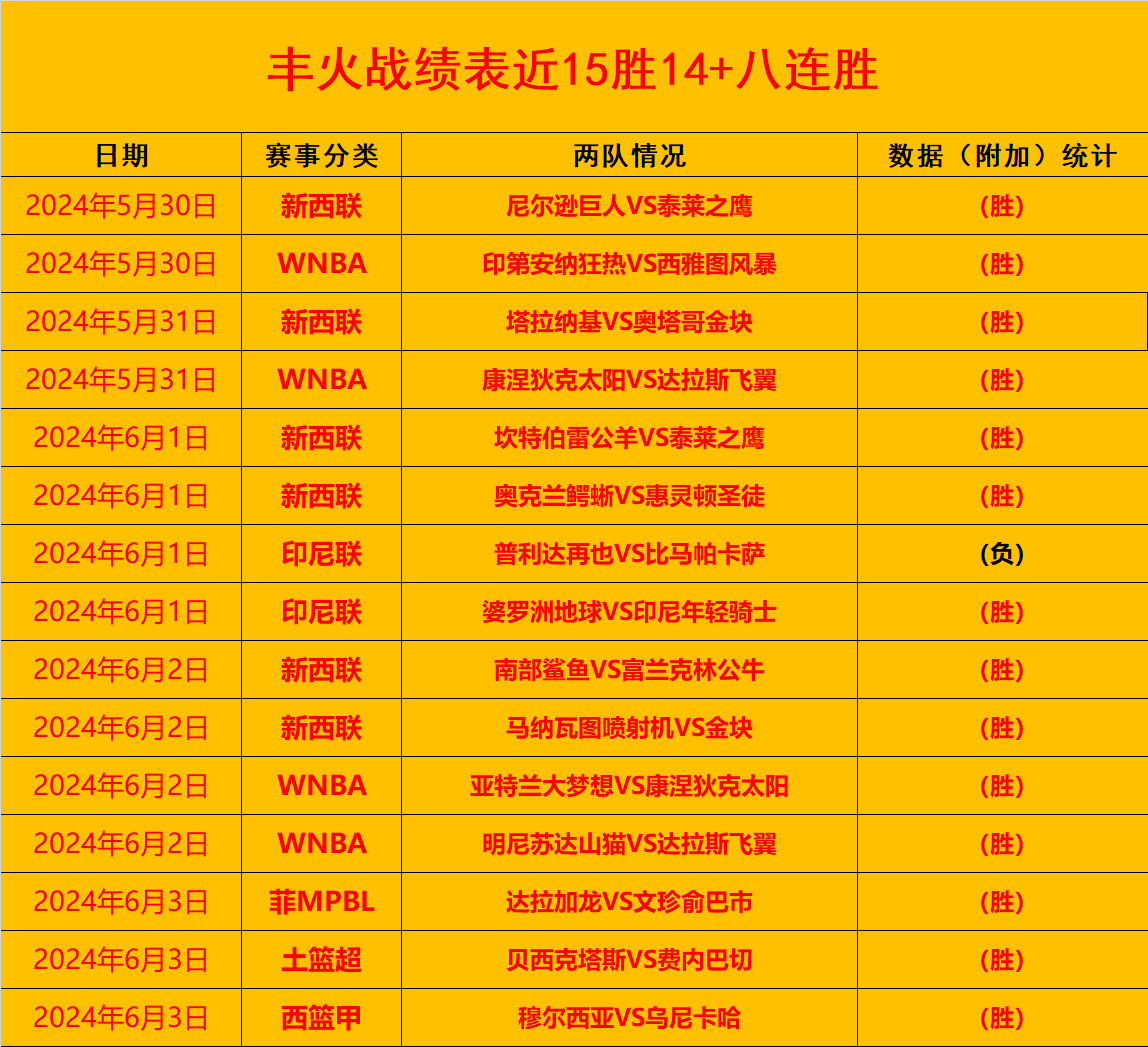 丰火战绩表近15胜14+八连胜

| 日期 | 赛事分类 | 两队情况 | 数据（附加）统计 |
|---|---|---|---|
| 2024年5月30日 | 新西联 | 尼尔逊巨人VS泰莱之鹰 | （胜） |
| 2024年5月30日 | WNBA | 印第安纳狂热VS西雅图风暴 | （胜） |
| 2024年5月31日 | 新西联 | 塔拉纳基VS奥塔哥金块 | （胜） |
| 2024年5月31日 | WNBA | 康涅狄克太阳VS达拉斯飞翼 | （胜） |
| 2024年6月1日 | 新西联 | 坎特伯雷公羊VS泰莱之鹰 | （胜） |
| 2024年6月1日 | 新西联 | 奥克兰鳄蜥VS惠灵顿圣徒 | （胜） |
| 2024年6月1日 | 印尼联 | 普利达再也VS比马帕卡萨 | （负） |
| 2024年6月1日 | 印尼联 | 婆罗洲地球VS印尼年轻骑士 | （胜） |
| 2024年6月2日 | 新西联 | 南部鲨鱼VS富兰克林公牛 | （胜） |
| 2024年6月2日 | 新西联 | 马纳瓦图喷射机VS金块 | （胜） |
| 2024年6月2日 | WNBA | 亚特兰大梦想VS康涅狄克太阳 | （胜） |
| 2024年6月2日 | WNBA | 明尼苏达山猫VS达拉斯飞翼 | （胜） |
| 2024年6月3日 | 菲MPBL | 达拉加龙VS文珍俞巴市 | （胜） |
| 2024年6月3日 | 土篮超 | 贝西克塔斯VS费内巴切 | （胜） |
| 2024年6月3日 | 西篮甲 | 穆尔西亚VS乌尼卡哈 | （胜） |